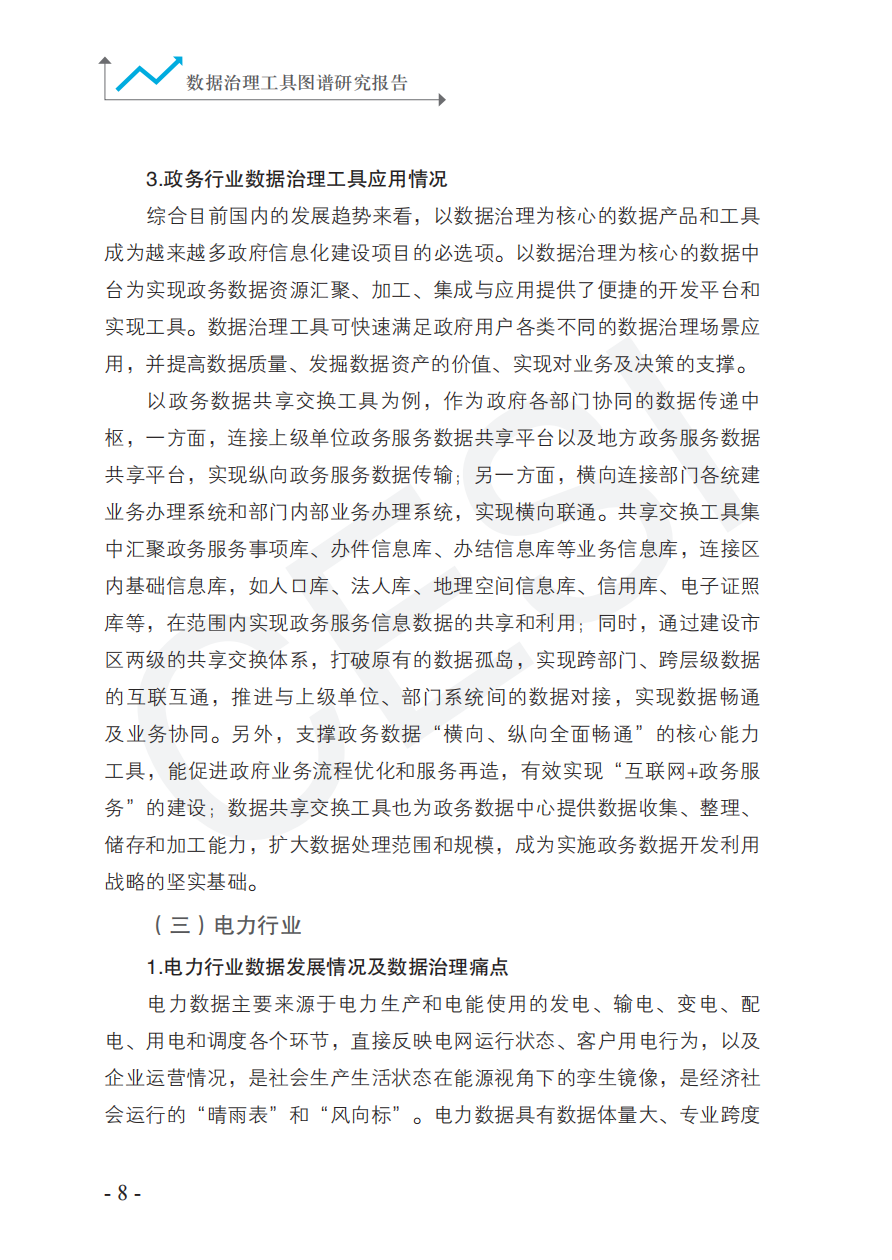 数据治理工具图谱研究报告

3.政务行业数据治理工具应用情况

综合目前国内的发展趋势来看，以数据治理为核心的数据产品和工具成为越来越多政府信息化建设项目的必选项。以数据治理为核心的数据中台为实现政务数据资源汇聚、加工、集成与应用提供了便捷的开发平台和实现工具。数据治理工具可快速满足政府用户各类不同的数据治理场景应用，并提高数据质量、发掘数据资产的价值、实现对业务及决策的支撑。

以政务数据共享交换工具为例，作为政府各部门协同的数据传递中枢，一方面，连接上级单位政务服务数据共享平台以及地方政务服务数据共享平台，实现纵向政务服务数据传输；另一方面，横向连接部门各统建业务办理系统和部门内部业务办理系统，实现横向联通。共享交换工具集中汇聚政务服务事项库、办件信息库、办结信息库等业务信息库，连接区内基础信息库，如人口库、法人库、地理空间信息库、信用库、电子证照库等，在范围内实现政务服务信息数据的共享和利用；同时，通过建设市区两级的共享交换体系，打破原有的数据孤岛，实现跨部门、跨层级数据的互联互通，推进与上级单位、部门系统间的数据对接，实现数据畅通及业务协同。另外，支撑政务数据“横向、纵向全面畅通”的核心能力工具，能促进政府业务流程优化和服务再造，有效实现“互联网+政务服务”的建设；数据共享交换工具也为政务数据中心提供数据收集、整理、储存和加工能力，扩大数据处理范围和规模，成为实施政务数据开发利用战略的坚实基础。

（三）电力行业

1.电力行业数据发展情况及数据治理痛点

电力数据主要来源于电力生产和电能使用的发电、输电、变电、配电、用电和调度各个环节，直接反映电网运行状态、客户用电行为，以及企业运营情况，是社会生产生活状态在能源视角下的孪生镜像，是经济社会运行的“晴雨表”和“风向标”。电力数据具有数据体量大、专业跨度

- 8 -